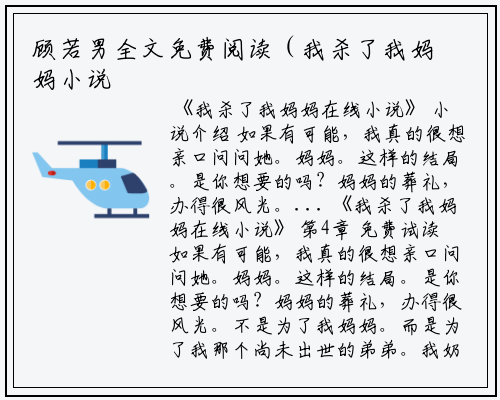 顾若男全文免费阅读（我杀了我妈妈小说

《我杀了我妈妈在线小说》 小说介绍 如果有可能，我真的很想亲口问问她。妈妈。这样的结局。是你想要的吗？妈妈的葬礼，办得很风光。...《我杀了我妈妈在线小说》 第4章 免费试读 如果有可能，我真的很想亲口问问她。妈妈。这样的结局。是你想要的吗？妈妈的葬礼，办得很风光。不是为了我妈妈。而是为了我那个尚未出世的弟弟。我奶